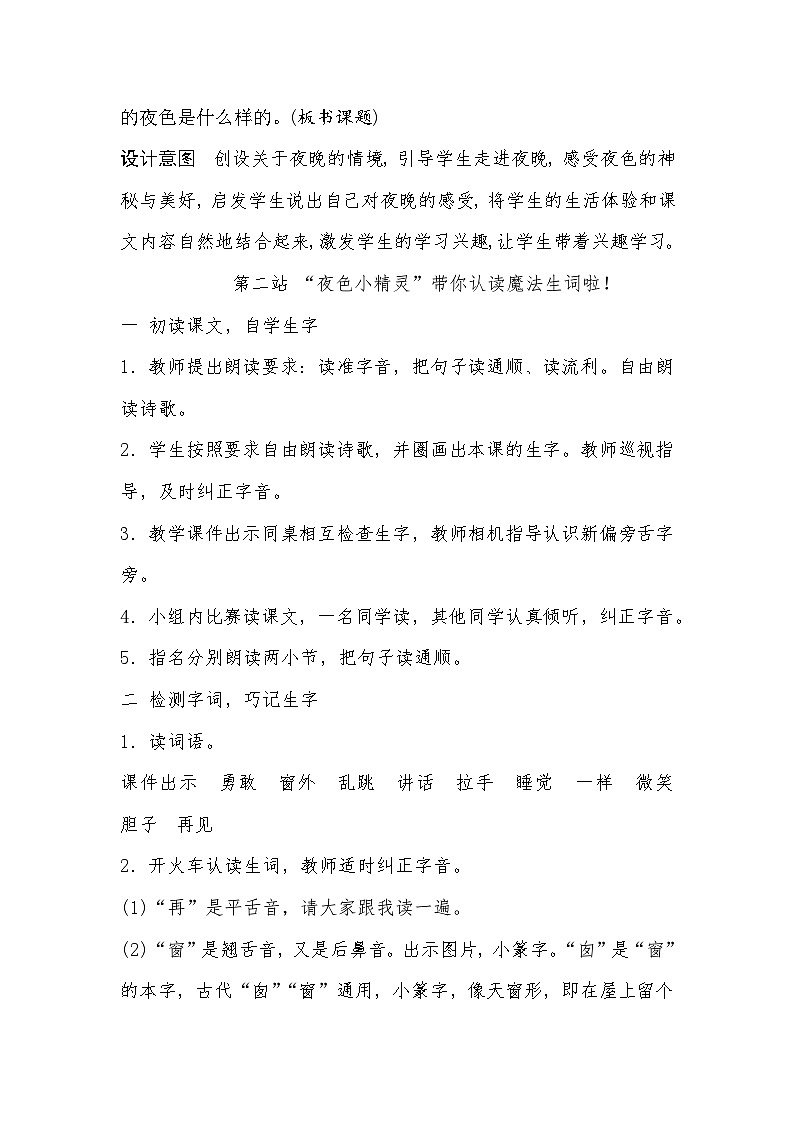 的夜色是什么样的。(板书课题)

设计意图　创设关于夜晚的情境，引导学生走进夜晚，感受夜色的神秘与美好，启发学生说出自己对夜晚的感受，将学生的生活体验和课文内容自然地结合起来，激发学生的学习兴趣，让学生带着兴趣学习。

第二站 “夜色小精灵”带你认读魔法生词啦！

一 初读课文，自学生字

1．教师提出朗读要求：读准字音，把句子读通顺、读流利。自由朗读诗歌。

2．学生按照要求自由朗读诗歌，并圈画出本课的生字。教师巡视指导，及时纠正字音。

3．教学课件出示同桌相互检查生字，教师相机指导认识新偏旁舌字旁。

4．小组内比赛读课文，一名同学读，其他同学认真倾听，纠正字音。

5．指名分别朗读两小节，把句子读通顺。

二 检测字词，巧记生字

1．读词语。

课件出示　勇敢　窗外　乱跳　讲话　拉手　睡觉　一样　微笑　胆子　再见

2．开火车认读生词，教师适时纠正字音。

(1)“再”是平舌音，请大家跟我读一遍。

(2)“窗”是翘舌音，又是后鼻音。出示图片，小篆字。“囱”是“窗”的本字，古代“囱”“窗”通用，小篆字，像天窗形，即在屋上留个